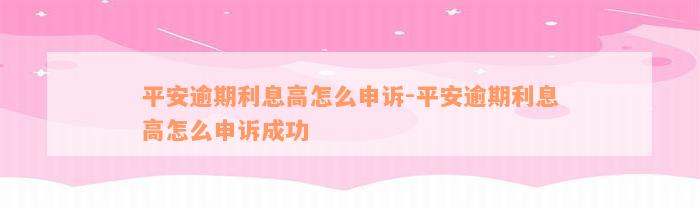 平安逾期利息高怎么申诉-平安逾期利息高怎么申诉成功